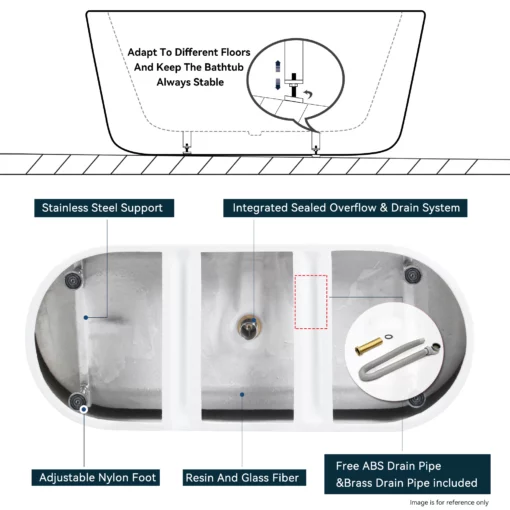 Adapt To Different Floors And Keep The Bathtub Always Stable

Stainless Steel Support

Integrated Sealed Overflow & Drain System

Adjustable Nylon Foot

Resin And Glass Fiber

Free ABS Drain Pipe &Brass Drain Pipe included

Image is for reference only